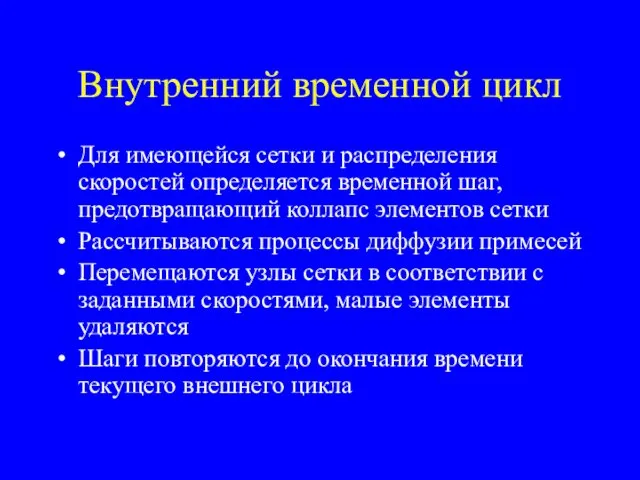 Внутренний временной цикл

• Для имеющейся сетки и распределения скоростей определяется временной шаг, предотвращающий коллапс элементов сетки
• Рассчитываются процессы диффузии примесей
• Перемещаются узлы сетки в соответствии с заданными скоростями, малые элементы удаляются
• Шаги повторяются до окончания времени текущего внешнего цикла